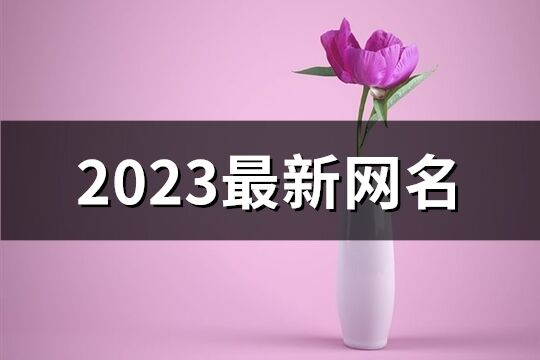 2023最新网名